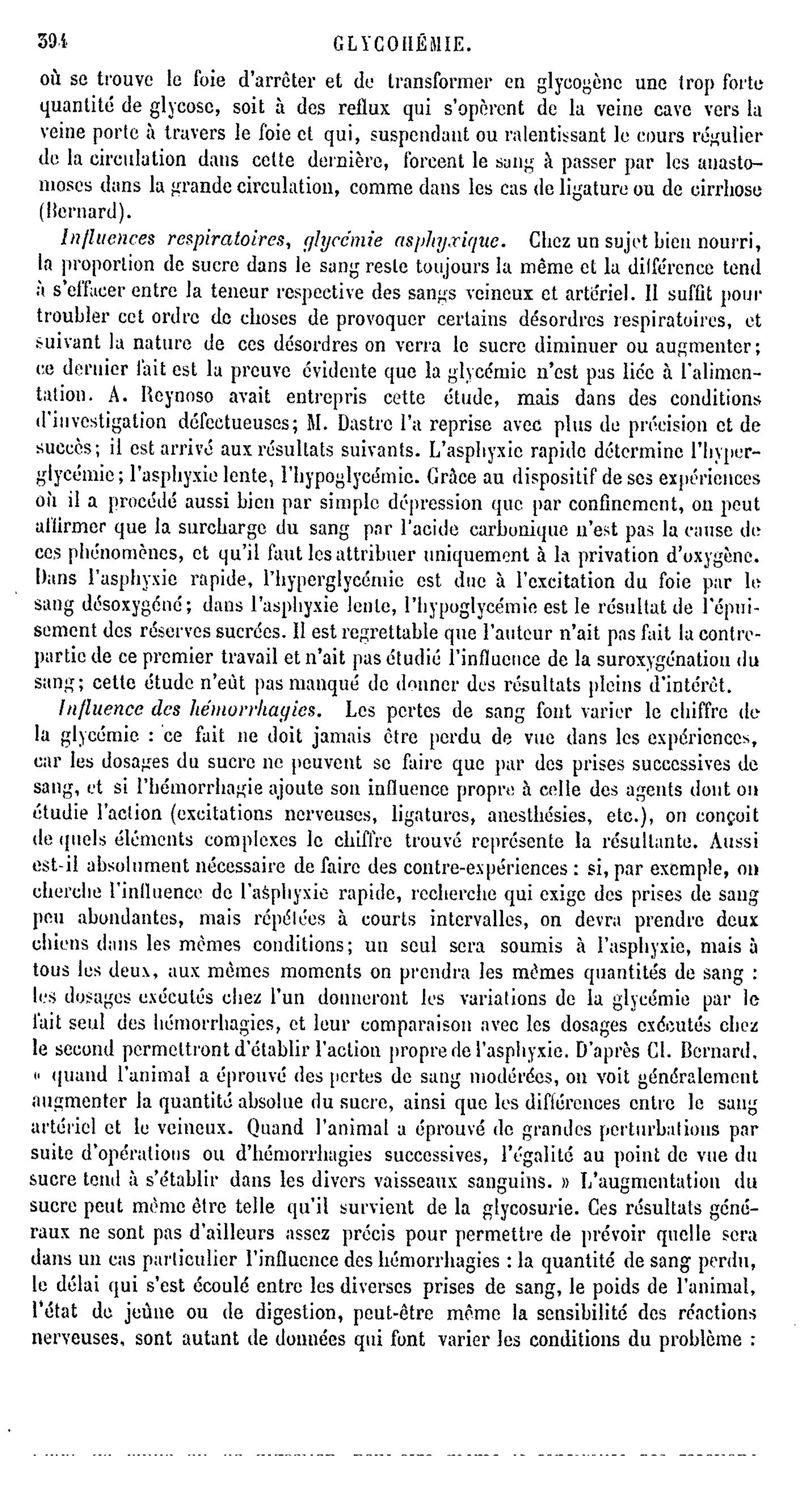 394 GLYCOHÉMIE.

où se trouve le foie d'arrêter et de transformer en glycogène une trop forte quantité de glycose, soit à des reflux qui s'opèrent de la veine cave vers la veine porte à travers le foie et qui, suspendant ou ralentissant le cours régulier de la circulation dans cette dernière, forcent le sang à passer par les anastomoses dans la grande circulation, comme dans les cas de ligature ou de cirrhose (Bernard).

Influences respiratoires, glycémie asphyxique. Chez un sujet bien nourri, la proportion de sucre dans le sang reste toujours la même et la différence tend à s'effacer entre la teneur respective des sangs veineux et artériel. Il suffit pour troubler cet ordre de choses de provoquer certains désordres respiratoires, et suivant la nature de ces désordres on verra le sucre diminuer ou augmenter; ce dernier fait est la preuve évidente que la glycémie n'est pas liée à l'alimentation. A. Reynoso avait entrepris cette étude, mais dans des conditions d'investigation défectueuses; M. Dastre l'a reprise avec plus de précision et de succès; il est arrivé aux résultats suivants. L'asphyxie rapide détermine l'hyperglycémie; l'asphyxie lente, l'hypoglycémie. Grâce au dispositif de ses expériences où il a procédé aussi bien par simple dépression que par confinement, on peut affirmer que la surcharge du sang par l'acide carbonique n'est pas la cause de ces phénomènes, et qu'il faut les attribuer uniquement à la privation d'oxygène. Dans l'asphyxie rapide, l'hyperglycémie est due à l'excitation du foie par le sang désoxygéné; dans l'asphyxie lente, l'hypoglycémie est le résultat de l'épuisement des réserves sucrées. Il est regrettable que l'auteur n'ait pas fait la contrepartie de ce premier travail et n'ait pas étudié l'influence de la suroxygénation du sang; cette étude n'eût pas manqué de donner des résultats pleins d'intérêt.

Influence des hémorrhagies. Les pertes de sang font varier le chiffre de la glycémie : ce fait ne doit jamais être perdu de vue dans les expériences, car les dosages du sucre ne peuvent se faire que par des prises successives de sang, et si l'hémorrhagie ajoute son influence propre à celle des agents dont on étudie l'action (excitations nerveuses, ligatures, anesthésies, etc.), on conçoit de quels éléments complexes le chiffre trouvé représente la résultante. Aussi est-il absolument nécessaire de faire des contre-expériences : si, par exemple, on cherche l'influence de l'asphyxie rapide, recherche qui exige des prises de sang peu abondantes, mais répétées à courts intervalles, on devra prendre deux chiens dans les mêmes conditions; un seul sera soumis à l'asphyxie, mais à tous les deux, aux mêmes moments on prendra les mêmes quantités de sang : les dosages exécutés chez l'un donneront les variations de la glycémie par le fait seul des hémorrhagies, et leur comparaison avec les dosages exécutés chez le second permettront d'établir l'action propre de l'asphyxie. D'après Cl. Bernard, « quand l'animal a éprouvé des pertes de sang modérées, on voit généralement augmenter la quantité absolue du sucre, ainsi que les différences entre le sang artériel et le veineux. Quand l'animal a éprouvé de grandes perturbations par suite d'opérations ou d'hémorrhagies successives, l'égalité au point de vue du sucre tend à s'établir dans les divers vaisseaux sanguins. » L'augmentation du sucre peut même être telle qu'il survient de la glycosurie. Ces résultats généraux ne sont pas d'ailleurs assez précis pour permettre de prévoir quelle sera dans un cas particulier l'influence des hémorrhagies : la quantité de sang perdu, le délai qui s'est écoulé entre les diverses prises de sang, le poids de l'animal, l'état de jeûne ou de digestion, peut-être même la sensibilité des réactions nerveuses, sont autant de données qui font varier les conditions du problème :